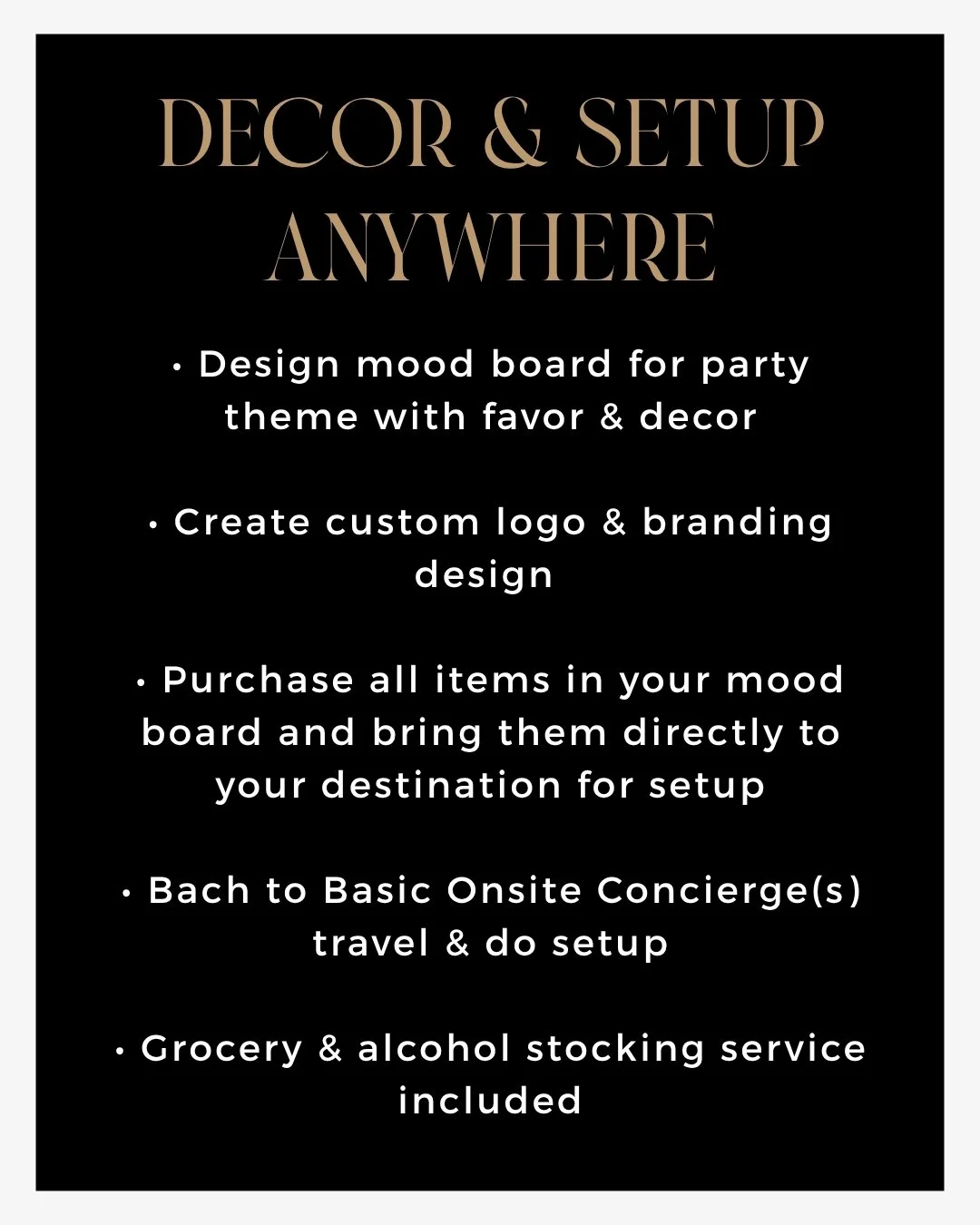 DECOR & SETUP ANYWHERE

• Design mood board for party theme with favor & decor

• Create custom logo & branding design

• Purchase all items in your mood board and bring them directly to your destination for setup

• Bach to Basic Onsite Concierge(s) travel & do setup

• Grocery & alcohol stocking service included